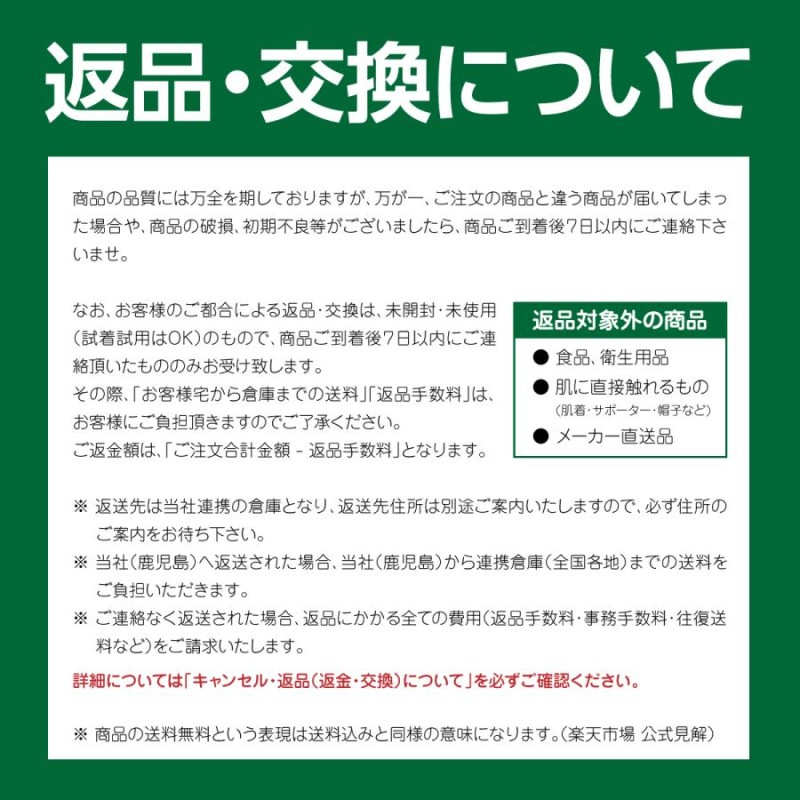 返品・交換について

商品の品質には万全を期しておりますが、万が一、ご注文の商品と違う商品が届いてしまった場合や、商品の破損、初期不良等がございましたら、商品ご到着後7日以内にご連絡下さいませ。

なお、お客様のご都合による返品・交換は、未開封・未使用(試着試用はOK)のもので、商品ご到着後7日以内にご連絡頂いたもののみお受け致します。
その際、「お客様宅から倉庫までの送料」「返品手数料」は、お客様にご負担頂きますのでご了承ください。
ご返金額は、「ご注文合計金額 - 返品手数料」となります。

返品対象外の商品
● 食品、衛生用品
● 肌に直接触れるもの
(肌着・サポーター・帽子など)
● メーカー直送品

※ 返送先は当社連携の倉庫となり、返送先住所は別途ご案内いたしますので、必ず住所のご案内をお待ち下さい。
※ 当社(鹿児島)へ返送された場合、当社(鹿児島)から連携倉庫(全国各地)までの送料をご負担いただきます。
※ ご連絡なく返送された場合、返品にかかる全ての費用(返品手数料・事務手数料・往復送料など)をご請求いたします。
詳細については「キャンセル・返品(返金・交換)について」を必ずご確認ください。

※ 商品の送料無料という表現は送料込みと同様の意味になります。(楽天市場 公式見解)